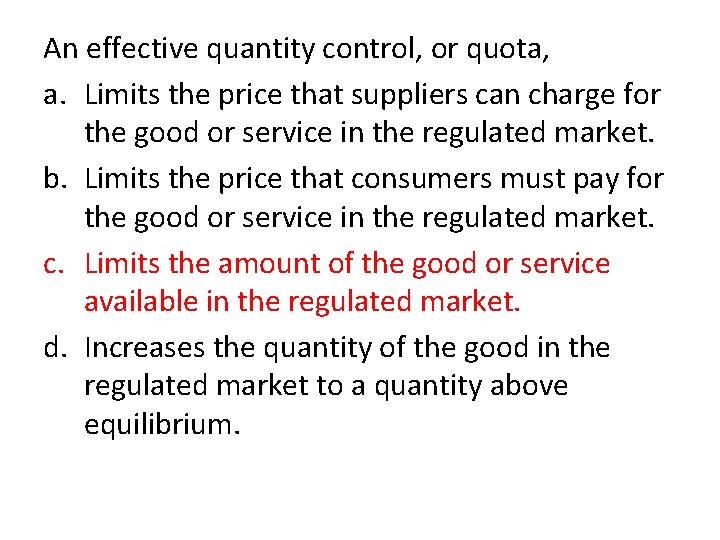 An effective quantity control, or quota,

a. Limits the price that suppliers can charge for the good or service in the regulated market.

b. Limits the price that consumers must pay for the good or service in the regulated market.

c. Limits the amount of the good or service available in the regulated market.

d. Increases the quantity of the good in the regulated market to a quantity above equilibrium.